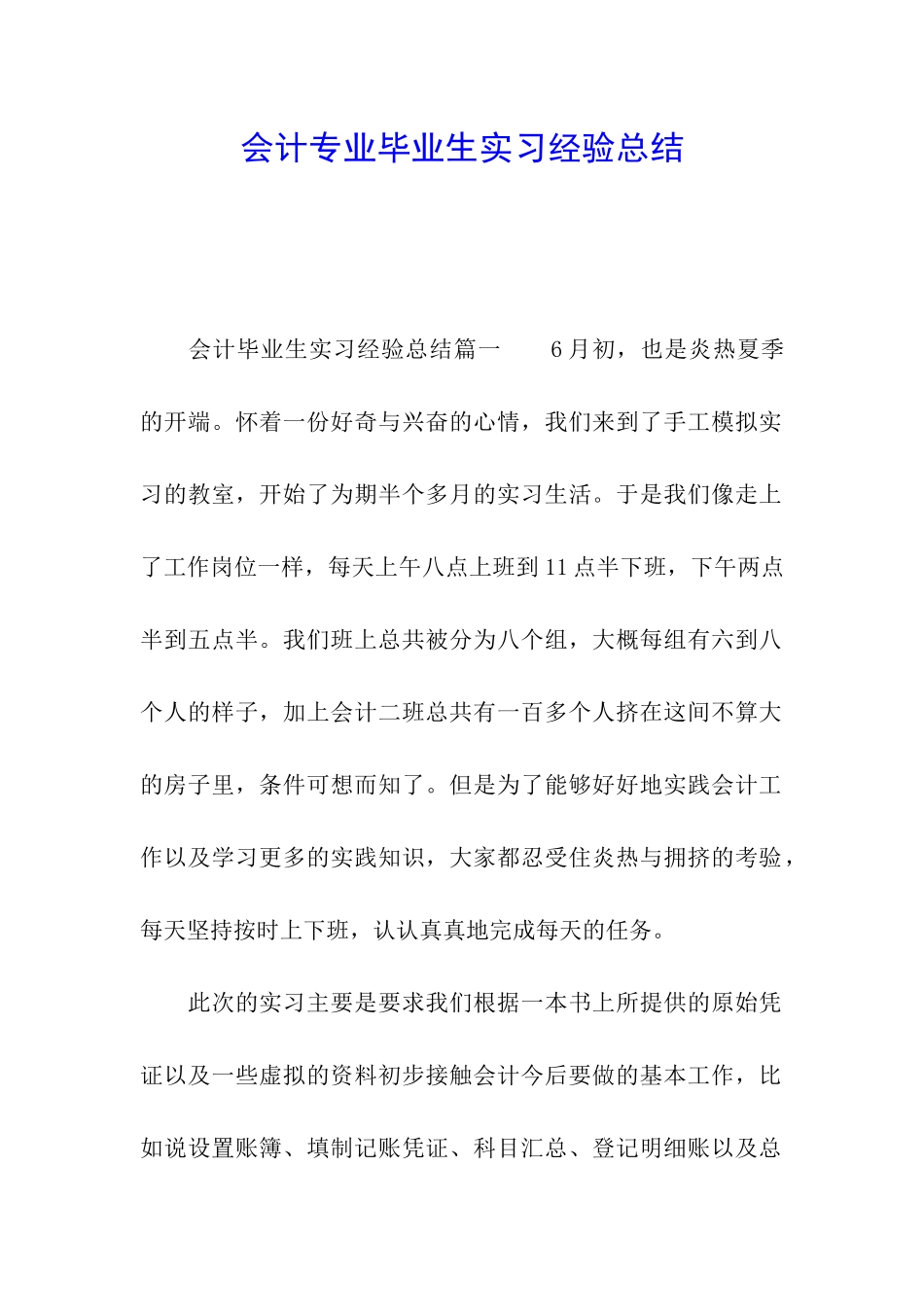 会计专业毕业生实习经验总结

会计毕业生实习经验总结篇一　　6月初，也是炎热夏季的开端。怀着一份好奇与兴奋的心情，我们来到了手工模拟实习的教室，开始了为期半个多月的实习生活。于是我们像走上了工作岗位一样，每天上午八点上班到11点半下班，下午两点半到五点半。我们班上总共被分为八个组，大概每组有六到八个人的样子，加上会计二班总共有一百多个人挤在这间不算大的房子里，条件可想而知了。但是为了能够好好地实践会计工作以及学习更多的实践知识，大家都忍受住炎热与拥挤的考验，每天坚持按时上下班，认认真真地完成每天的任务。

此次的实习主要是要求我们根据一本书上所提供的原始凭证以及一些虚拟的资料初步接触会计今后要做的基本工作，比如说设置账簿、填制记账凭证、科目汇总、登记明细账以及总